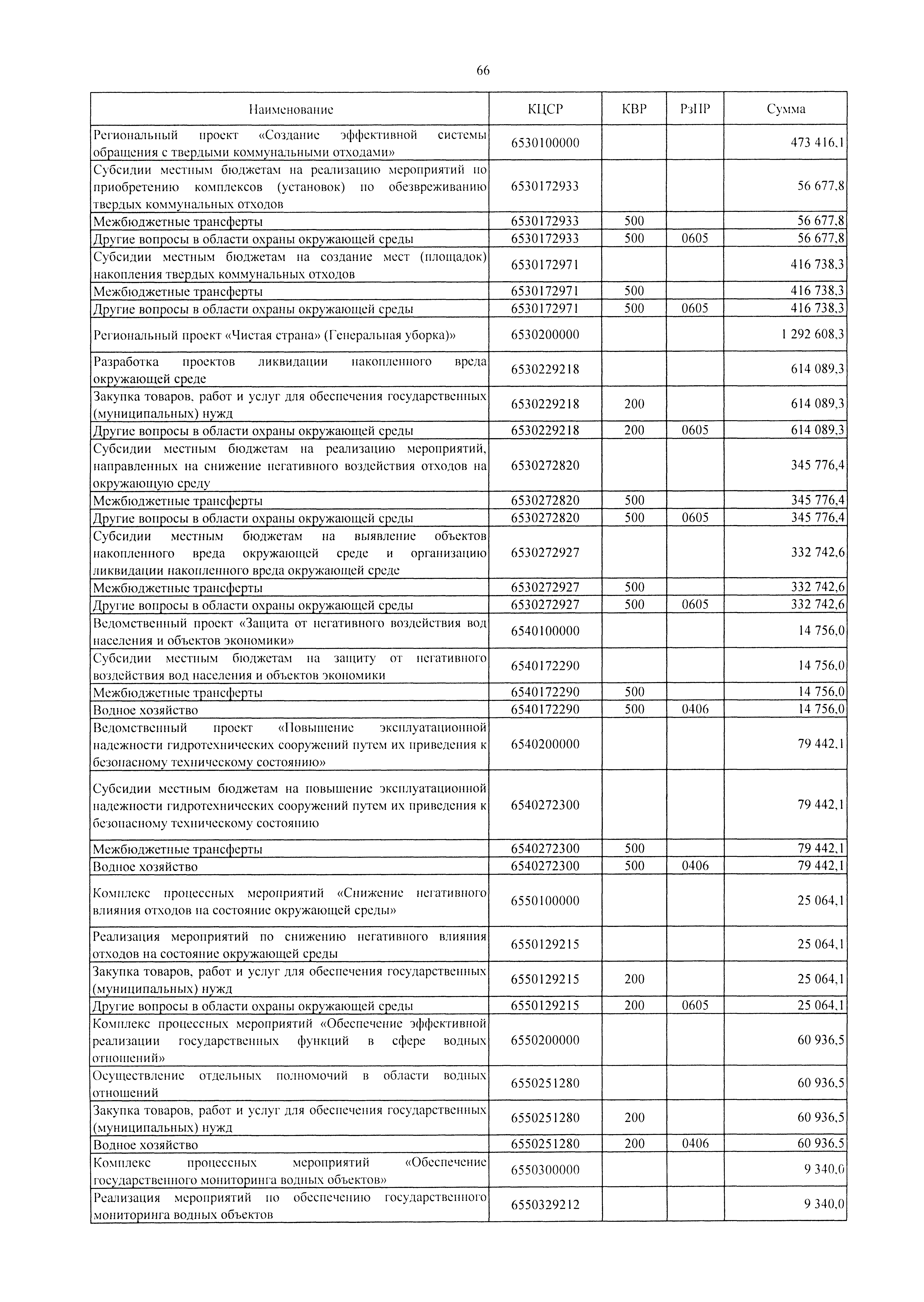 66

| Наименование | КЦСР | КВР | РзПР | Сумма |
|---|---|---|---|---|
| Региональный проект «Создание эффективной системы обращения с твердыми коммунальными отходами» | 6530100000 | | | 473 416,1 |
| Субсидии местным бюджетам на реализацию мероприятий по приобретению комплексов (установок) по обезвреживанию твердых коммунальных отходов | 6530172933 | | | 56 677,8 |
| Межбюджетные трансферты | 6530172933 | 500 | | 56 677,8 |
| Другие вопросы в области охраны окружающей среды | 6530172933 | 500 | 0605 | 56 677,8 |
| Субсидии местным бюджетам на создание мест (площадок) накопления твердых коммунальных отходов | 6530172971 | | | 416 738,3 |
| Межбюджетные трансферты | 6530172971 | 500 | | 416 738,3 |
| Другие вопросы в области охраны окружающей среды | 6530172971 | 500 | 0605 | 416 738,3 |
| Региональный проект «Чистая страна» (Генеральная уборка)» | 6530200000 | | | 1 292 608,3 |
| Разработка проектов ликвидации накопленного вреда окружающей среде | 6530229218 | | | 614 089,3 |
| Закупка товаров, работ и услуг для обеспечения государственных (муниципальных) нужд | 6530229218 | 200 | | 614 089,3 |
| Другие вопросы в области охраны окружающей среды | 6530229218 | 200 | 0605 | 614 089,3 |
| Субсидии местным бюджетам на реализацию мероприятий, направленных на снижение негативного воздействия отходов на окружающую среду | 6530272820 | | | 345 776,4 |
| Межбюджетные трансферты | 6530272820 | 500 | | 345 776,4 |
| Другие вопросы в области охраны окружающей среды | 6530272820 | 500 | 0605 | 345 776,4 |
| Субсидии местным бюджетам на выявление объектов накопленного вреда окружающей среде и организацию ликвидации накопленного вреда окружающей среде | 6530272927 | | | 332 742,6 |
| Межбюджетные трансферты | 6530272927 | 500 | | 332 742,6 |
| Другие вопросы в области охраны окружающей среды | 6530272927 | 500 | 0605 | 332 742,6 |
| Ведомственный проект «Защита от негативного воздействия вод населения и объектов экономики» | 6540100000 | | | 14 756,0 |
| Субсидии местным бюджетам на защиту от негативного воздействия вод населения и объектов экономики | 6540172290 | | | 14 756,0 |
| Межбюджетные трансферты | 6540172290 | 500 | | 14 756,0 |
| Водное хозяйство | 6540172290 | 500 | 0406 | 14 756,0 |
| Ведомственный проект «Повышение эксплуатационной надежности гидротехнических сооружений путем их приведения к безопасному техническому состоянию» | 6540200000 | | | 79 442,1 |
| Субсидии местным бюджетам на повышение эксплуатационной надежности гидротехнических сооружений путем их приведения к безопасному техническому состоянию | 6540272300 | | | 79 442,1 |
| Межбюджетные трансферты | 6540272300 | 500 | | 79 442,1 |
| Водное хозяйство | 6540272300 | 500 | 0406 | 79 442,1 |
| Комплекс процессных мероприятий «Снижение негативного влияния отходов на состояние окружающей среды» | 6550100000 | | | 25 064,1 |
| Реализация мероприятий по снижению негативного влияния отходов на состояние окружающей среды | 6550129215 | | | 25 064,1 |
| Закупка товаров, работ и услуг для обеспечения государственных (муниципальных) нужд | 6550129215 | 200 | | 25 064,1 |
| Другие вопросы в области охраны окружающей среды | 6550129215 | 200 | 0605 | 25 064,1 |
| Комплекс процессных мероприятий «Обеспечение эффективной реализации государственных функций в сфере водных отношений» | 6550200000 | | | 60 936,5 |
| Осуществление отдельных полномочий в области водных отношений | 6550251280 | | | 60 936,5 |
| Закупка товаров, работ и услуг для обеспечения государственных (муниципальных) нужд | 6550251280 | 200 | | 60 936,5 |
| Водное хозяйство | 6550251280 | 200 | 0406 | 60 936,5 |
| Комплекс процессных мероприятий «Обеспечение государственного мониторинга водных объектов» | 6550300000 | | | 9 340,0 |
| Реализация мероприятий по обеспечению государственного мониторинга водных объектов | 6550329212 | | | 9 340,0 |